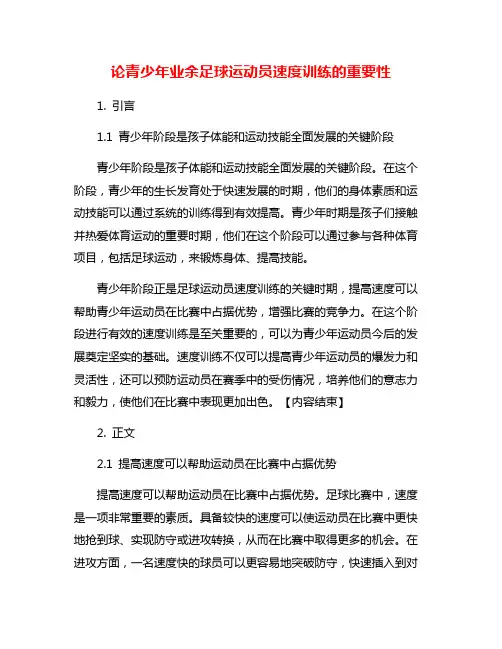 论青少年业余足球运动员速度训练的重要性

1. 引言

1.1 青少年阶段是孩子体能和运动技能全面发展的关键阶段

青少年阶段是孩子体能和运动技能全面发展的关键阶段。在这个阶段，青少年的生长发育处于快速发展的时期，他们的身体素质和运动技能可以通过系统的训练得到有效提高。青少年时期是孩子们接触并热爱体育运动的重要时期，他们在这个阶段可以通过参与各种体育项目，包括足球运动，来锻炼身体、提高技能。

青少年阶段正是足球运动员速度训练的关键时期，提高速度可以帮助青少年运动员在比赛中占据优势，增强比赛的竞争力。在这个阶段进行有效的速度训练是至关重要的，可以为青少年运动员今后的发展奠定坚实的基础。速度训练不仅可以提高青少年运动员的爆发力和灵活性，还可以预防运动员在赛季中的受伤情况，培养他们的意志力和毅力，使他们在比赛中表现更加出色。【内容结束】

2. 正文

2.1 提高速度可以帮助运动员在比赛中占据优势

提高速度可以帮助运动员在比赛中占据优势。足球比赛中，速度是一项非常重要的素质。具备较快的速度可以使运动员在比赛中更快地抢到球、实现防守或进攻转换，从而在比赛中取得更多的机会。在进攻方面，一名速度快的球员可以更容易地突破防守，快速插入到对